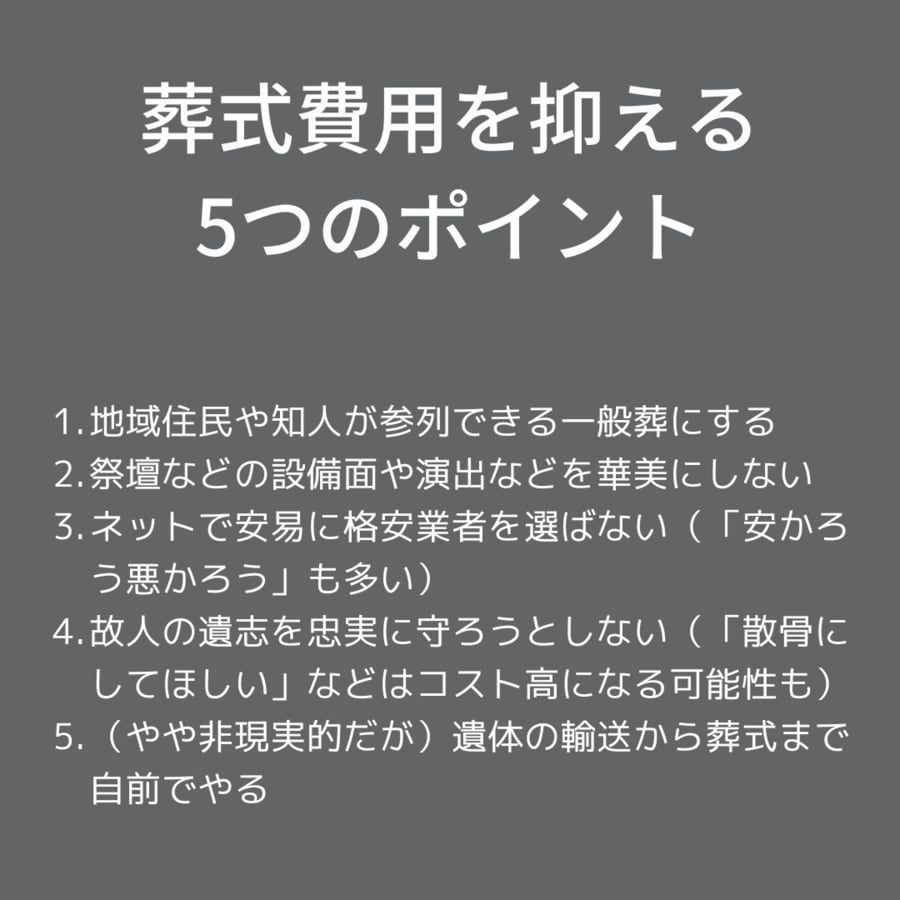 葬式費用を抑える
5つのポイント

1.地域住民や知人が参列できる一般葬にする
2.祭壇などの設備面や演出などを華美にしない
3.ネットで安易に格安業者を選ばない（「安かろう悪かろう」も多い）
4.故人の遺志を忠実に守ろうとしない（「散骨にしてほしい」などはコスト高になる可能性も）
5.（やや非現実的だが）遺体の輸送から葬式まで自前でやる